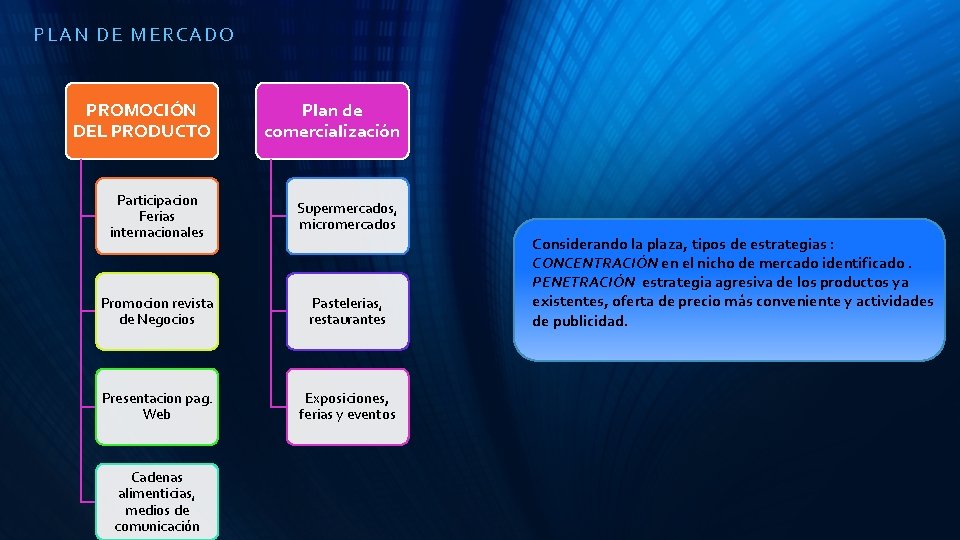 PLAN DE MERCADO

PROMOCIÓN DEL PRODUCTO

Participacion Ferias internacionales

Promocion revista de Negocios

Presentacion pag. Web

Cadenas alimenticias, medios de comunicación

Plan de comercialización

Supermercados, micromercados

Pastelerias, restaurantes

Exposiciones, ferias y eventos

Considerando la plaza, tipos de estrategias : CONCENTRACIÓN en el nicho de mercado identificado . PENETRACIÓN estrategia agresiva de los productos ya existentes, oferta de precio más conveniente y actividades de publicidad.